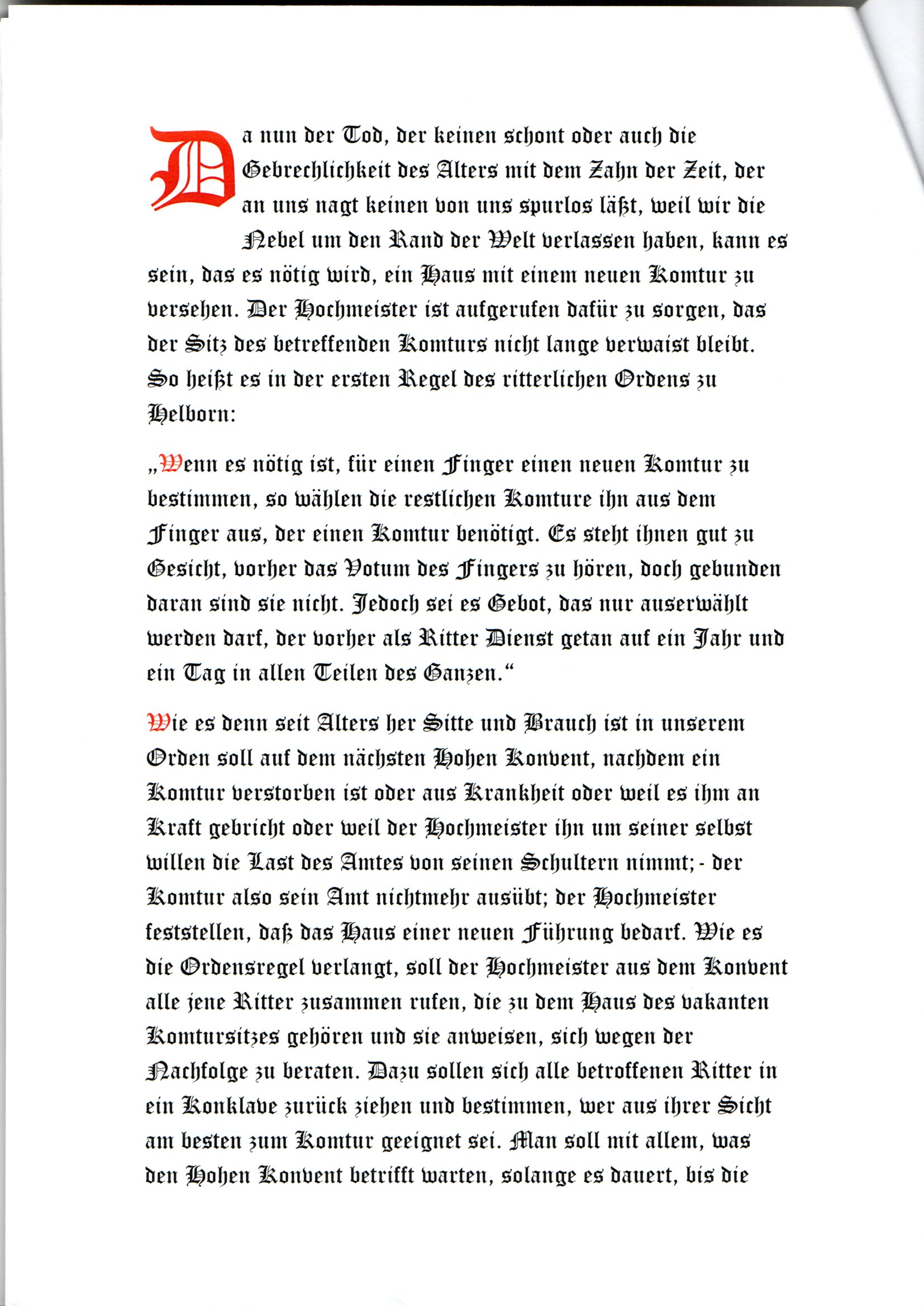 Da nun der Tod, der keinen schont oder auch die Gebrechlichkeit des Alters mit dem Zahn der Zeit, der an uns nagt keinen von uns spurlos läßt, weil wir die Nebel um den Rand der Welt verlassen haben, kann es sein, das es nötig wird, ein Haus mit einem neuen Komtur zu versehen. Der Hochmeister ist aufgerufen dafür zu sorgen, das der Sitz des betreffenden Komturs nicht lange verwaist bleibt. So heißt es in der ersten Regel des ritterlichen Ordens zu Helborn:

„Wenn es nötig ist, für einen Finger einen neuen Komtur zu bestimmen, so wählen die restlichen Komture ihn aus dem Finger aus, der einen Komtur benötigt. Es steht ihnen gut zu Gesicht, vorher das Votum des Fingers zu hören, doch gebunden daran sind sie nicht. Jedoch sei es Gebot, das nur auserwählt werden darf, der vorher als Ritter Dienst getan auf ein Jahr und ein Tag in allen Teilen des Ganzen.“

Wie es denn seit Alters her Sitte und Brauch ist in unserem Orden soll auf dem nächsten Hohen Konvent, nachdem ein Komtur verstorben ist oder aus Krankheit oder weil es ihm an Kraft gebricht oder weil der Hochmeister ihn um seiner selbst willen die Last des Amtes von seinen Schultern nimmt; - der Komtur also sein Amt nichtmehr ausübt; der Hochmeister feststellen, daß das Haus einer neuen Führung bedarf. Wie es die Ordensregel verlangt, soll der Hochmeister aus dem Konvent alle jene Ritter zusammen rufen, die zu dem Haus des vakanten Komtursitzes gehören und sie anweisen, sich wegen der Nachfolge zu beraten. Dazu sollen sich alle betroffenen Ritter in ein Konklave zurück ziehen und bestimmen, wer aus ihrer Sicht am besten zum Komtur geeignet sei. Man soll mit allem, was den Hohen Konvent betrifft warten, solange es dauert, bis die